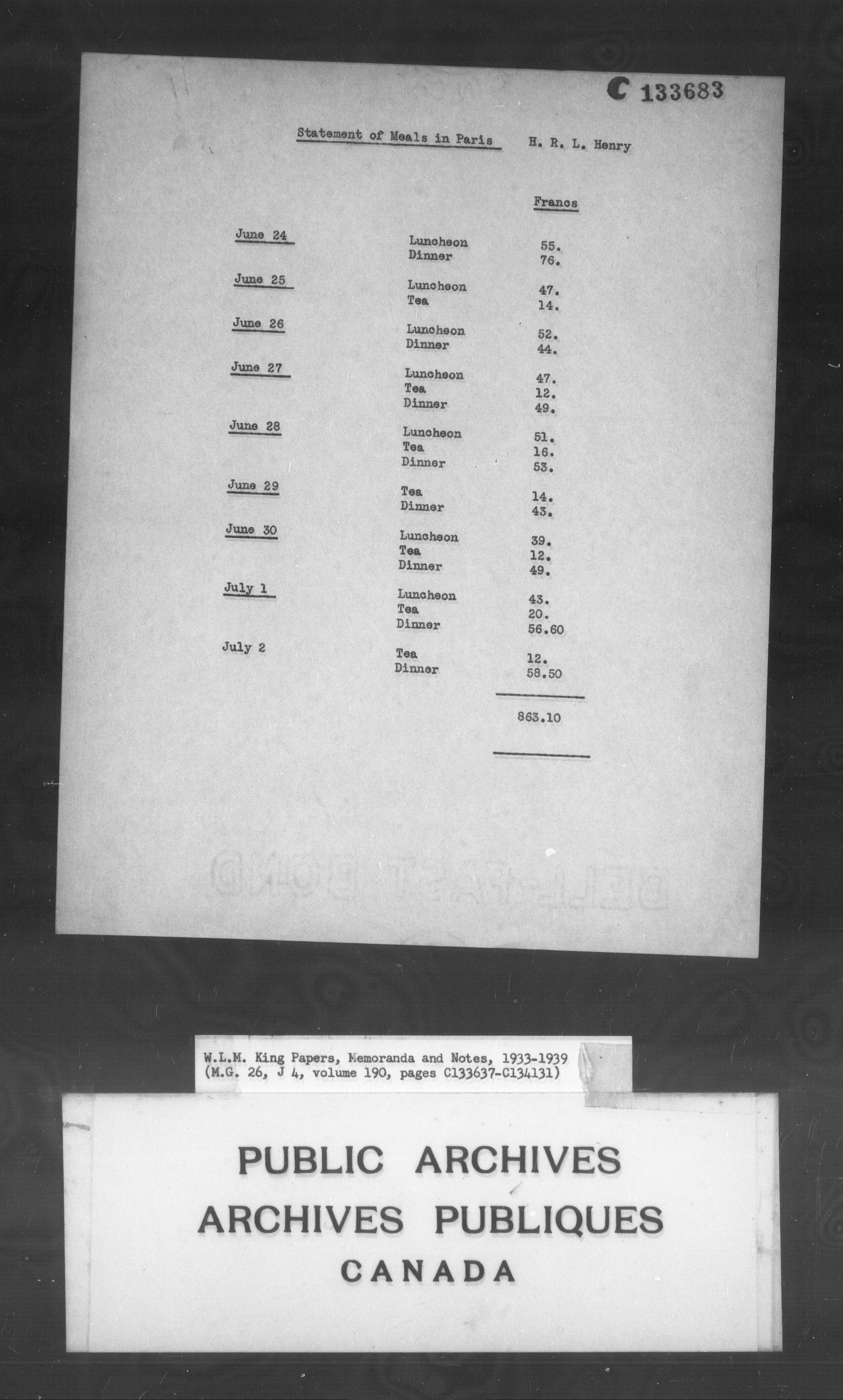 C 133683

Statement of Meals in Paris H. R. L. Henry

| | | Francs |
|---|---|---|
| June 24 | Luncheon | 55. |
| | Dinner | 76. |
| June 25 | Luncheon | 47. |
| | Tea | 14. |
| June 26 | Luncheon | 52. |
| | Dinner | 44. |
| June 27 | Luncheon | 47. |
| | Tea | 12. |
| | Dinner | 49. |
| June 28 | Luncheon | 51. |
| | Tea | 16. |
| | Dinner | 53. |
| June 29 | Tea | 14. |
| | Dinner | 43. |
| June 30 | Luncheon | 39. |
| | Tea | 12. |
| | Dinner | 49. |
| July 1 | Luncheon | 43. |
| | Tea | 20. |
| | Dinner | 56.60 |
| July 2 | Tea | 12. |
| | Dinner | 58.50 |
| | | 863.10 |

W.L.M. King Papers, Memoranda and Notes, 1933-1939 (M.G. 26, J 4, volume 190, pages C133637-C134131)

PUBLIC ARCHIVES
ARCHIVES PUBLIQUES
CANADA